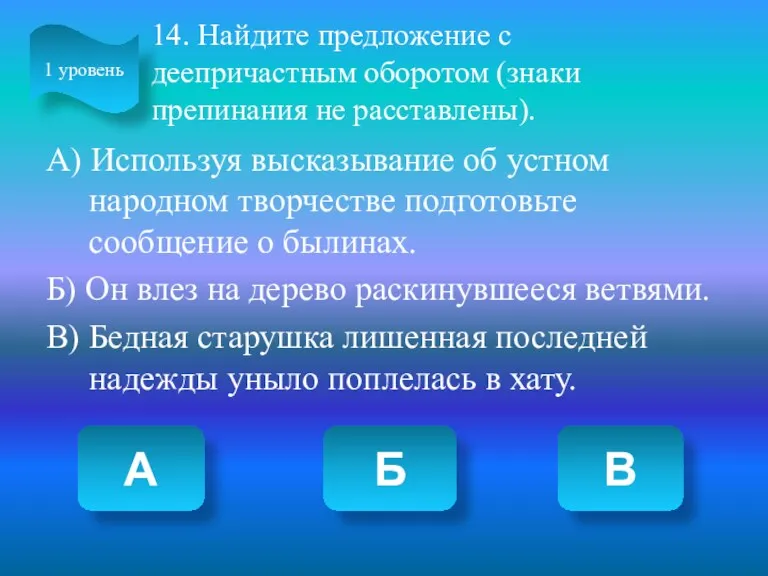 1 уровень

14. Найдите предложение с деепричастным оборотом (знаки препинания не расставлены).

А) Используя высказывание об устном народном творчестве подготовьте сообщение о былинах.

Б) Он влез на дерево раскинувшееся ветвями.

В) Бедная старушка лишенная последней надежды уныло поплелась в хату.

А

Б

В